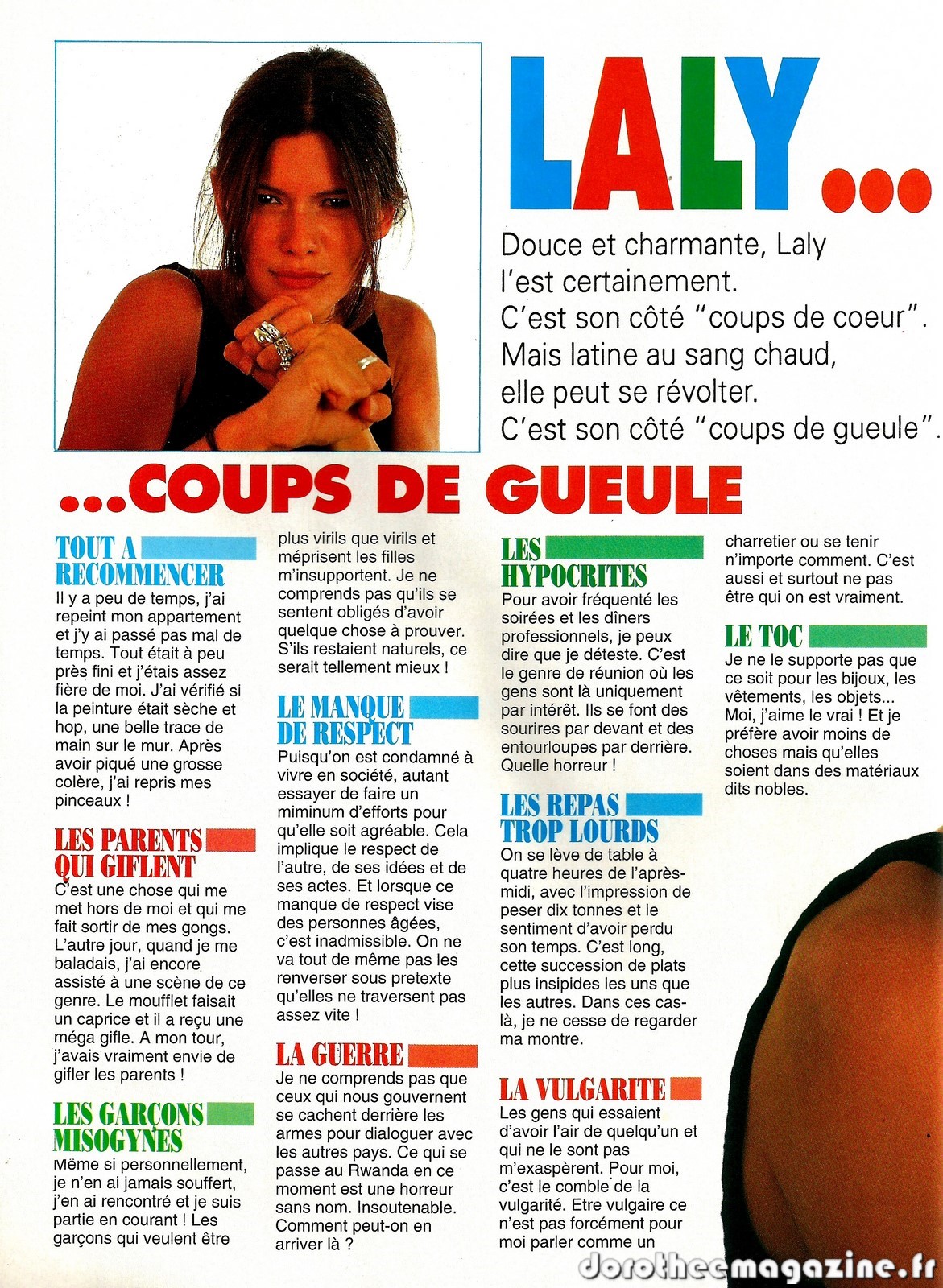 LALY...

Douce et charmante, Laly l'est certainement. C'est son côté "coups de coeur". Mais latine au sang chaud, elle peut se révolter. C'est son côté "coups de gueule".

...COUPS DE GUEULE

TOUT A RECOMMENCER
Il y a peu de temps, j'ai repeint mon appartement et j'y ai passé pas mal de temps. Tout était à peu près fini et j'étais assez fière de moi. J'ai vérifié si la peinture était sèche et hop, une belle trace de main sur le mur. Après avoir piqué une grosse colère, j'ai repris mes pinceaux !

LES PARENTS QUI GIFLENT
C'est une chose qui me met hors de moi et qui me fait sortir de mes gongs. L'autre jour, quand je me baladais, j'ai encore assisté à une scène de ce genre. Le moufflet faisait un caprice et il a reçu une méga gifle. A mon tour, j'avais vraiment envie de gifler les parents !

LES GARÇONS MISOGYNES
Même si personnellement, je n'en ai jamais souffert, j'en ai rencontré et je suis partie en courant ! Les garçons qui veulent être plus virils que virils et méprisent les filles m'insupportent. Je ne comprends pas qu'ils se sentent obligés d'avoir quelque chose à prouver. S'ils restaient naturels, ce serait tellement mieux !

LE MANQUE DE RESPECT
Puisqu'on est condamné à vivre en société, autant essayer de faire un miminum d'efforts pour qu'elle soit agréable. Cela implique le respect de l'autre, de ses idées et de ses actes. Et lorsque ce manque de respect vise des personnes âgées, c'est inadmissible. On ne va tout de même pas les renverser sous pretexte qu'elles ne traversent pas assez vite !

LA GUERRE
Je ne comprends pas que ceux qui nous gouvernent se cachent derrière les armes pour dialoguer avec les autres pays. Ce qui se passe au Rwanda en ce moment est une horreur sans nom. Insoutenable. Comment peut-on en arriver là ?

LES HYPOCRITES
Pour avoir fréquenté les soirées et les dîners professionnels, je peux dire que je déteste. C'est le genre de réunion où les gens sont là uniquement par intérêt. Ils se font des sourires par devant et des entourloupes par derrière. Quelle horreur !

LES REPAS TROP LOURDS
On se lève de table à quatre heures de l'après-midi, avec l'impression de peser dix tonnes et le sentiment d'avoir perdu son temps. C'est long, cette succession de plats plus insipides les uns que les autres. Dans ces cas-là, je ne cesse de regarder ma montre.

LA VULGARITE
Les gens qui essaient d'avoir l'air de quelqu'un et qui ne le sont pas m'exaspèrent. Pour moi, c'est le comble de la vulgarité. Etre vulgaire ce n'est pas forcément pour moi parler comme un charretier ou se tenir n'importe comment. C'est aussi et surtout ne pas être qui on est vraiment.

LE TOC
Je ne le supporte pas que ce soit pour les bijoux, les vêtements, les objets... Moi, j'aime le vrai ! Et je préfère avoir moins de choses mais qu'elles soient dans des matériaux dits nobles.

dorotheemagazine.fr